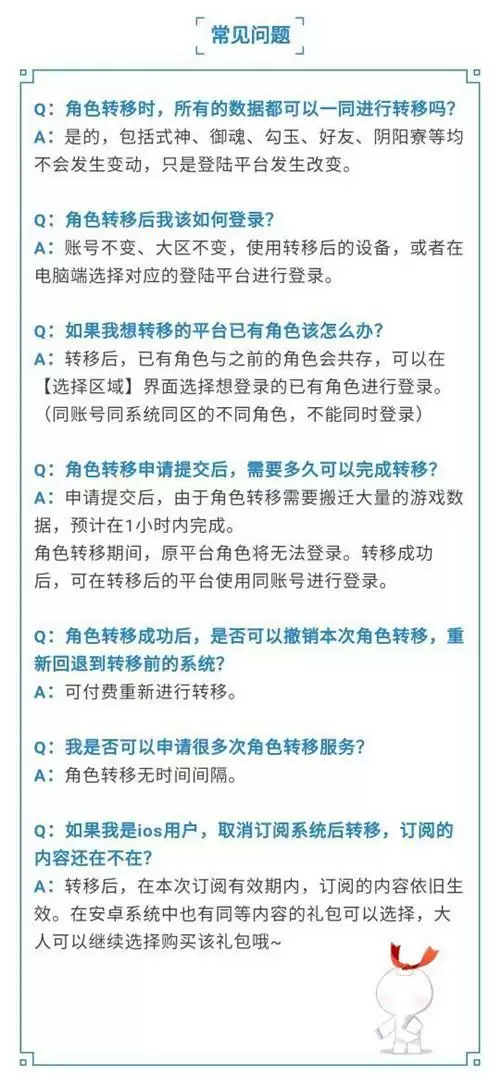 常见问题

Q：角色转移时，所有的数据都可以一同进行转移吗？
A：是的，包括式神、御魂、勾玉、好友、阴阳寮等均不会发生变动，只是登陆平台发生改变。

Q：角色转移后我该如何登录？
A：账号不变、大区不变，使用转移后的设备，或者在电脑端选择对应的登陆平台进行登录。

Q：如果我想转移的平台已有角色该怎么办？
A：转移后，已有角色与之前的角色会共存，可以在【选择区域】界面选择想登录的已有角色进行登录。（同账号同系统同区的不同角色，不能同时登录）

Q：角色转移申请提交后，需要多久可以完成转移？
A：申请提交后，由于角色转移需要搬迁大量的游戏数据，预计在1小时内完成。
角色转移期间，原平台角色将无法登录。转移成功后，可在转移后的平台使用同账号进行登录。

Q：角色转移成功后，是否可以撤销本次角色转移，重新回退到转移前的系统？
A：可付费重新进行转移。

Q：我是否可以申请很多次角色转移服务？
A：角色转移无时间间隔。

Q：如果我是ios用户，取消订阅系统后转移，订阅的内容还在不在？
A：转移后，在本次订阅有效期内，订阅的内容依旧生效。在安卓系统中也有同等内容的礼包可以选择，大人可以继续选择购买该礼包哦~